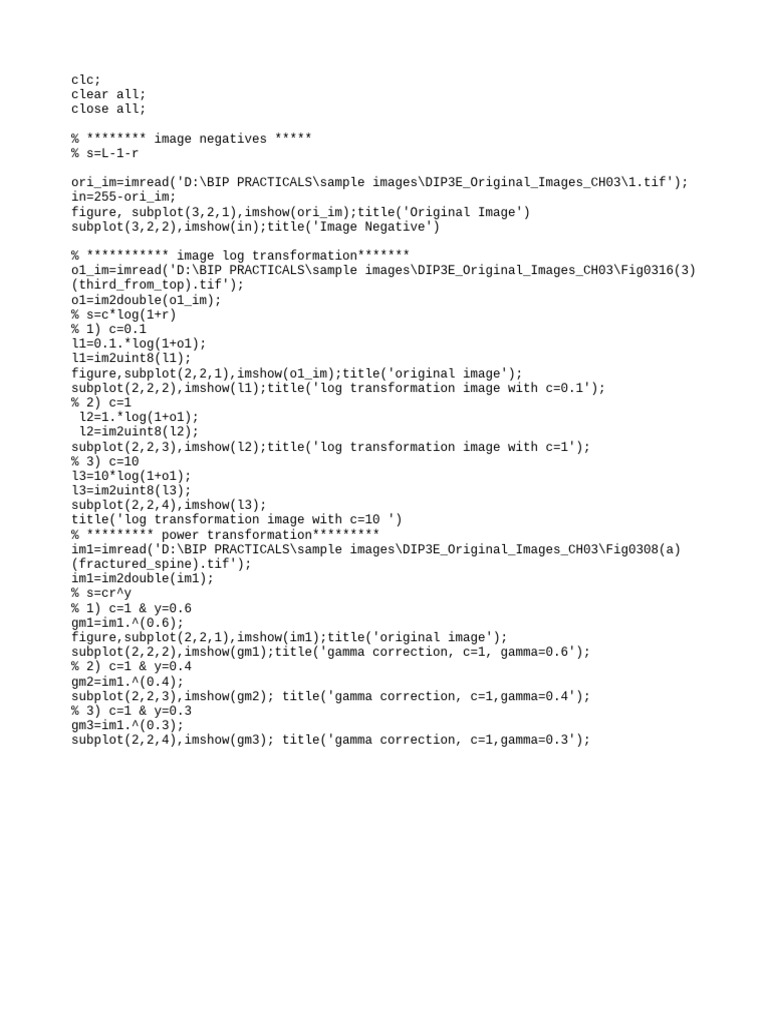 clc;
clear all;
close all;

% ******** image negatives *****
% s=L-1-r

ori_im=imread('D:\BIP PRACTICALS\sample images\DIP3E_Original_Images_CH03\1.tif');
in=255-ori_im;
figure, subplot(3,2,1),imshow(ori_im);title('Original Image')
subplot(3,2,2),imshow(in);title('Image Negative')

% *********** image log transformation*******
o1_im=imread('D:\BIP PRACTICALS\sample images\DIP3E_Original_Images_CH03\Fig0316(3)(third_from_top).tif');
o1=im2double(o1_im);
% s=c*log(1+r)
% 1) c=0.1
l1=0.1.*log(1+o1);
l1=im2uint8(l1);
figure,subplot(2,2,1),imshow(o1_im);title('original image');
subplot(2,2,2),imshow(l1);title('log transformation image with c=0.1');
% 2) c=1
 l2=1.*log(1+o1);
 l2=im2uint8(l2);
subplot(2,2,3),imshow(l2);title('log transformation image with c=1');
% 3) c=10
l3=10*log(1+o1);
l3=im2uint8(l3);
subplot(2,2,4),imshow(l3);
title('log transformation image with c=10 ')
% ********* power transformation*********
im1=imread('D:\BIP PRACTICALS\sample images\DIP3E_Original_Images_CH03\Fig0308(a)(fractured_spine).tif');
im1=im2double(im1);
% s=cr^y
% 1) c=1 & y=0.6
gm1=im1.^(0.6);
figure,subplot(2,2,1),imshow(im1);title('original image');
subplot(2,2,2),imshow(gm1);title('gamma correction, c=1, gamma=0.6');
% 2) c=1 & y=0.4
gm2=im1.^(0.4);
subplot(2,2,3),imshow(gm2); title('gamma correction, c=1,gamma=0.4');
% 3) c=1 & y=0.3
gm3=im1.^(0.3);
subplot(2,2,4),imshow(gm3); title('gamma correction, c=1,gamma=0.3');